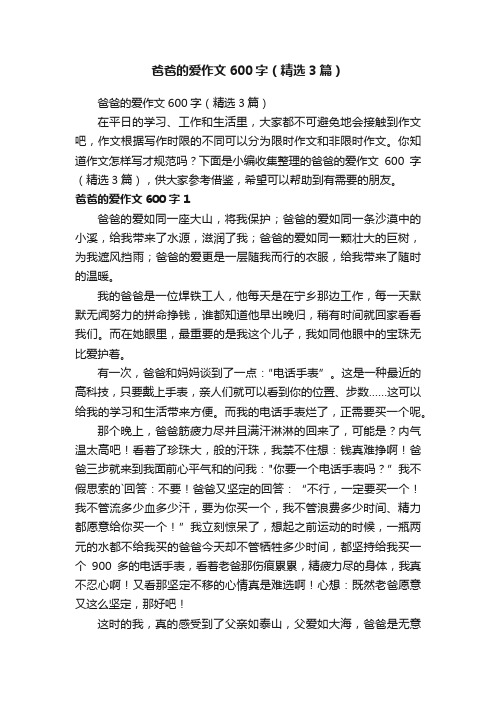 爸爸的爱作文 600 字（精选 3 篇）

爸爸的爱作文 600 字（精选 3 篇）

在平日的学习、工作和生活里，大家都不可避免地会接触到作文吧，作文根据写作时限的不同可以分为限时作文和非限时作文。你知道作文怎样写才规范吗？下面是小编收集整理的爸爸的爱作文 600 字（精选 3 篇），供大家参考借鉴，希望可以帮助到有需要的朋友。

爸爸的爱作文 600 字 1

爸爸的爱如同一座大山，将我保护；爸爸的爱如同一条沙漠中的小溪，给我带来了水源，滋润了我；爸爸的爱如同一颗壮大的巨树，为我遮风挡雨；爸爸的爱更是一层随我而行的衣服，给我带来了随时的温暖。

我的爸爸是一位焊铁工人，他每天是在宁乡那边工作，每一天默默无闻努力的拼命挣钱，谁都知道他早出晚归，稍有时间就回家看看我们。而在她眼里，最重要的是我这个儿子，我如同他眼中的宝珠无比爱护着。

有一次，爸爸和妈妈谈到了一点："电话手表"。这是一种最近的高科技，只要戴上手表，亲人们就可以看到你的位置、步数……这可以给我的学习和生活带来方便。而我的电话手表烂了，正需要买一个呢。

那个晚上，爸爸筋疲力尽并且满汗淋淋的回来了，可能是？内气温太高吧！看着了珍珠大，般的汗珠，我禁不住想：钱真难挣啊！爸爸三步就来到我面前心平气和的问我："你要一个电话手表吗？"我不假思索的`回答：不要！爸爸又坚定的回答："不行，一定要买一个！我不管流多少血多少汗，要为你买一个，我不管浪费多少时间、精力都愿意给你买一个！"我立刻惊呆了，想起之前运动的时候，一瓶两元的水都不给我买的爸爸今天却不管牺牲多少时间，都坚持给我买一个 900 多的电话手表，看着老爸那伤痕累累，精疲力尽的身体，我真不忍心啊！又看那坚定不移的心情真是难选啊！心想：既然老爸愿意又这么坚定，那好吧！

这时的我，真的感受到了父亲如泰山，父爱如大海，爸爸是无意